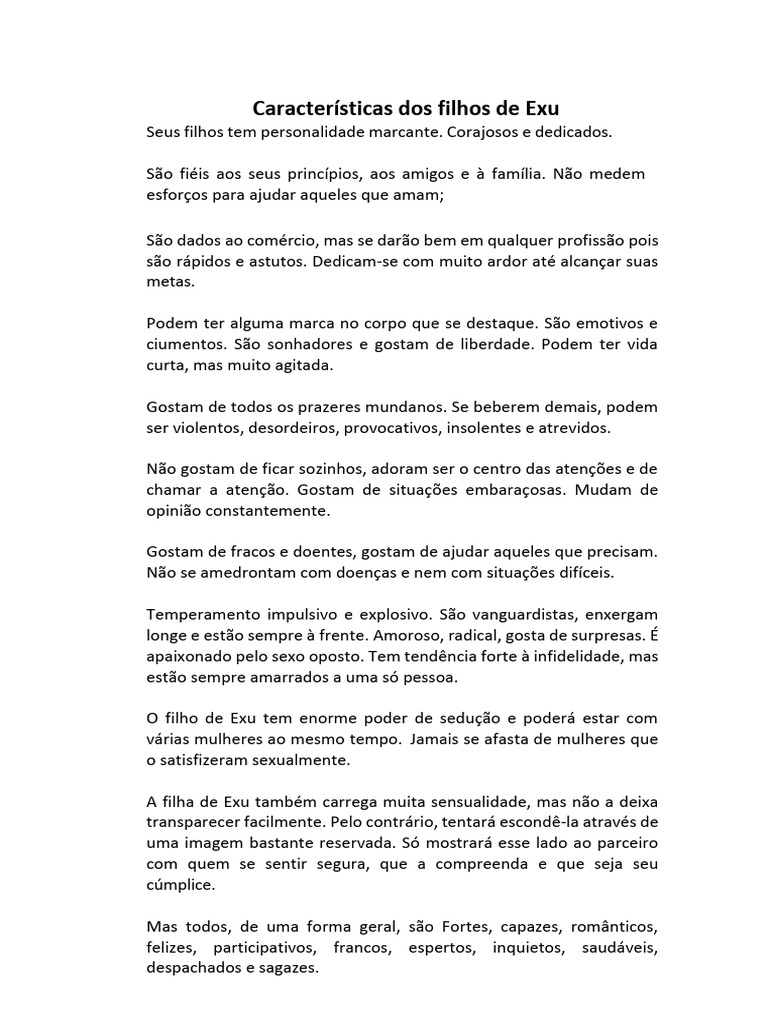 Características dos filhos de Exu

Seus filhos tem personalidade marcante. Corajosos e dedicados.

São fiéis aos seus princípios, aos amigos e à família. Não medem esforços para ajudar aqueles que amam;

São dados ao comércio, mas se darão bem em qualquer profissão pois são rápidos e astutos. Dedicam-se com muito ardor até alcançar suas metas.

Podem ter alguma marca no corpo que se destaque. São emotivos e ciumentos. São sonhadores e gostam de liberdade. Podem ter vida curta, mas muito agitada.

Gostam de todos os prazeres mundanos. Se beberem demais, podem ser violentos, desordeiros, provocativos, insolentes e atrevidos.

Não gostam de ficar sozinhos, adoram ser o centro das atenções e de chamar a atenção. Gostam de situações embaraçosas. Mudam de opinião constantemente.

Gostam de fracos e doentes, gostam de ajudar aqueles que precisam. Não se amedrontam com doenças e nem com situações difíceis.

Temperamento impulsivo e explosivo. São vanguardistas, enxergam longe e estão sempre à frente. Amoroso, radical, gosta de surpresas. É apaixonado pelo sexo oposto. Tem tendência forte à infidelidade, mas estão sempre amarrados a uma só pessoa.

O filho de Exu tem enorme poder de sedução e poderá estar com várias mulheres ao mesmo tempo. Jamais se afasta de mulheres que o satisfizeram sexualmente.

A filha de Exu também carrega muita sensualidade, mas não a deixa transparecer facilmente. Pelo contrário, tentará escondê-la através de uma imagem bastante reservada. Só mostrará esse lado ao parceiro com quem se sentir segura, que a compreenda e que seja seu cúmplice.

Mas todos, de uma forma geral, são Fortes, capazes, românticos, felizes, participativos, francos, espertos, inquietos, saudáveis, despachados e sagazes.